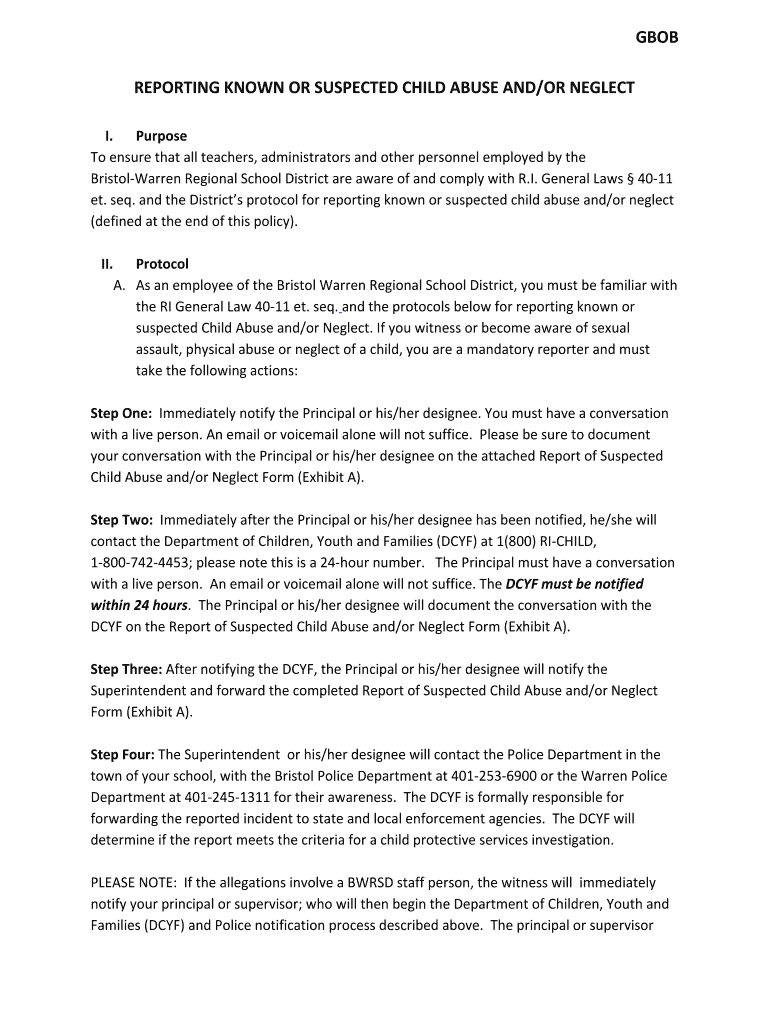 GBOB

REPORTING KNOWN OR SUSPECTED CHILD ABUSE AND/OR NEGLECT

I. Purpose
To ensure that all teachers, administrators and other personnel employed by the Bristol-Warren Regional School District are aware of and comply with R.I. General Laws § 40-11 et. seq. and the District's protocol for reporting known or suspected child abuse and/or neglect (defined at the end of this policy).

II. Protocol
A. As an employee of the Bristol Warren Regional School District, you must be familiar with the RI General Law 40-11 et. seq. and the protocols below for reporting known or suspected Child Abuse and/or Neglect. If you witness or become aware of sexual assault, physical abuse or neglect of a child, you are a mandatory reporter and must take the following actions:

Step One: Immediately notify the Principal or his/her designee. You must have a conversation with a live person. An email or voicemail alone will not suffice. Please be sure to document your conversation with the Principal or his/her designee on the attached Report of Suspected Child Abuse and/or Neglect Form (Exhibit A).

Step Two: Immediately after the Principal or his/her designee has been notified, he/she will contact the Department of Children, Youth and Families (DCYF) at 1(800) RI-CHILD, 1-800-742-4453; please note this is a 24-hour number. The Principal must have a conversation with a live person. An email or voicemail alone will not suffice. The DCYF must be notified within 24 hours. The Principal or his/her designee will document the conversation with the DCYF on the Report of Suspected Child Abuse and/or Neglect Form (Exhibit A).

Step Three: After notifying the DCYF, the Principal or his/her designee will notify the Superintendent and forward the completed Report of Suspected Child Abuse and/or Neglect Form (Exhibit A).

Step Four: The Superintendent or his/her designee will contact the Police Department in the town of your school, with the Bristol Police Department at 401-253-6900 or the Warren Police Department at 401-245-1311 for their awareness. The DCYF is formally responsible for forwarding the reported incident to state and local enforcement agencies. The DCYF will determine if the report meets the criteria for a child protective services investigation.

PLEASE NOTE: If the allegations involve a BWRSD staff person, the witness will immediately notify your principal or supervisor; who will then begin the Department of Children, Youth and Families (DCYF) and Police notification process described above. The principal or supervisor